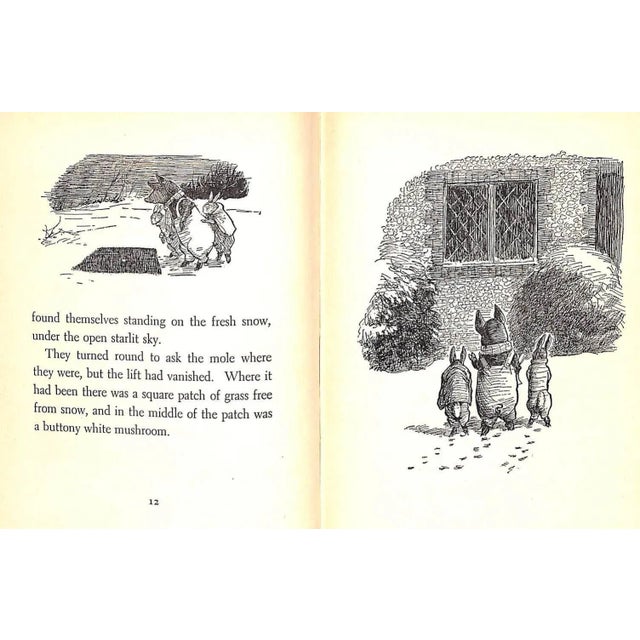 found themselves standing on the fresh snow, under the open starlit sky.

They turned round to ask the mole where they were, but the lift had vanished. Where it had been there was a square patch of grass free from snow, and in the middle of the patch was a buttony white mushroom.

12